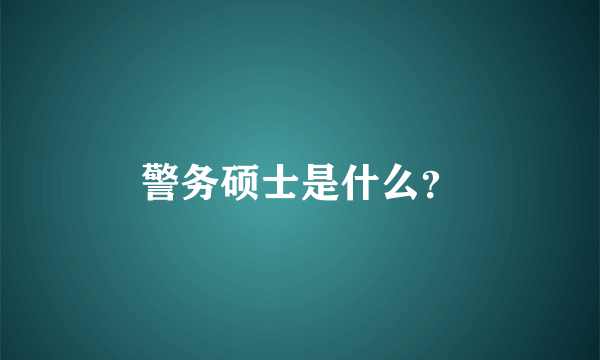 警务硕士是什么?